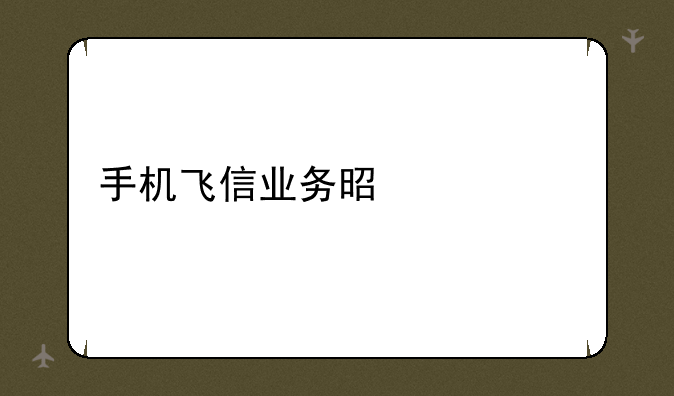 手机飞信业务昭